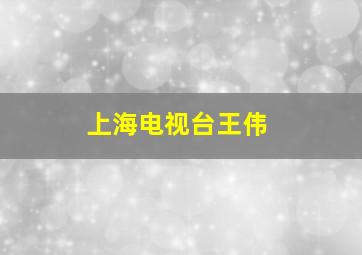 上海电视台王伟